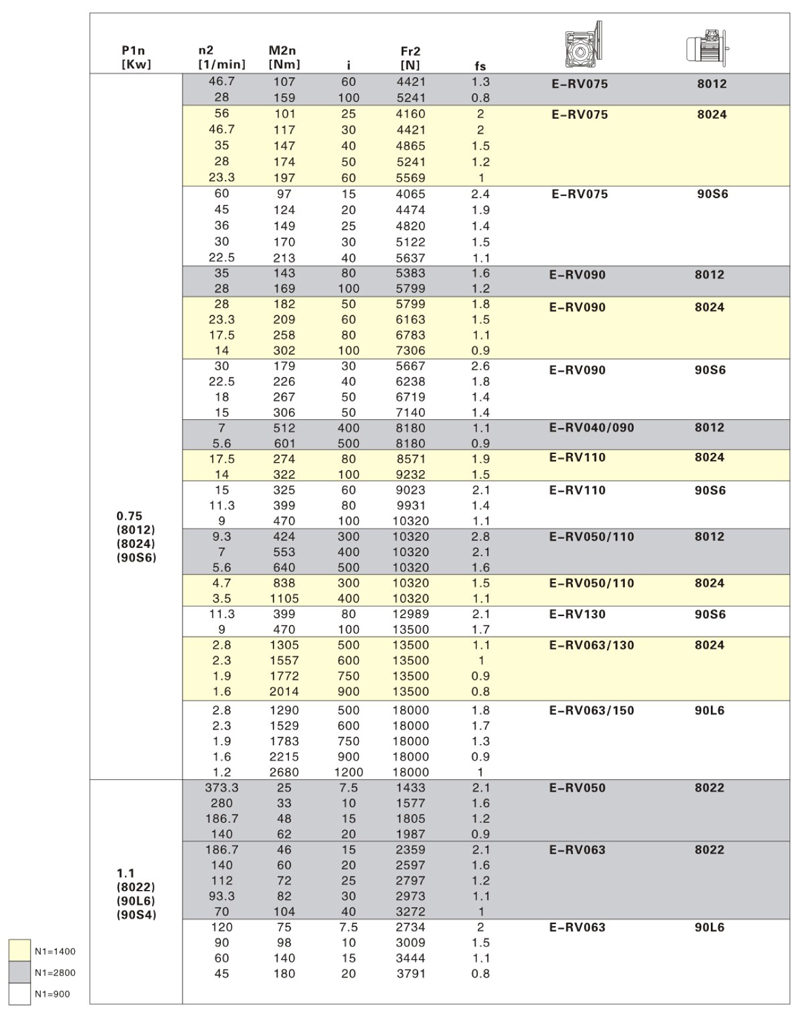 | P1n [Kw] | n2 [1/min] | M2n [Nm] | i | Fr2 [N] | fs | | |
|---|---|---|---|---|---|---|---|
| 0.75 (8012) (8024) (90S6) | 46.7 | 107 | 60 | 4421 | 1.3 | E-RV075 | 8012 |
| | 28 | 159 | 100 | 5241 | 0.8 | | |
| | 56 | 101 | 25 | 4160 | 2 | E-RV075 | 8024 |
| | 46.7 | 117 | 30 | 4421 | 2 | | |
| | 35 | 147 | 40 | 4865 | 1.5 | | |
| | 28 | 174 | 50 | 5241 | 1.2 | | |
| | 23.3 | 197 | 60 | 5569 | 1 | | |
| | 60 | 97 | 15 | 4065 | 2.4 | E-RV075 | 90S6 |
| | 45 | 124 | 20 | 4474 | 1.9 | | |
| | 36 | 149 | 25 | 4820 | 1.4 | | |
| | 30 | 170 | 30 | 5122 | 1.5 | | |
| | 22.5 | 213 | 40 | 5637 | 1.1 | | |
| | 35 | 143 | 80 | 5383 | 1.6 | E-RV090 | 8012 |
| | 28 | 169 | 100 | 5799 | 1.2 | | |
| | 28 | 182 | 50 | 5799 | 1.8 | E-RV090 | 8024 |
| | 23.3 | 209 | 60 | 6163 | 1.5 | | |
| | 17.5 | 258 | 80 | 6783 | 1.1 | | |
| | 14 | 302 | 100 | 7306 | 0.9 | | |
| | 30 | 179 | 30 | 5667 | 2.6 | E-RV090 | 90S6 |
| | 22.5 | 226 | 40 | 6238 | 1.8 | | |
| | 18 | 267 | 50 | 6719 | 1.4 | | |
| | 15 | 306 | 50 | 7140 | 1.4 | | |
| | 7 | 512 | 400 | 8180 | 1.1 | E-RV040/090 | 8012 |
| | 5.6 | 601 | 500 | 8180 | 0.9 | | |
| | 17.5 | 274 | 80 | 8571 | 1.9 | E-RV110 | 8024 |
| | 14 | 322 | 100 | 9232 | 1.5 | | |
| | 15 | 325 | 60 | 9023 | 2.1 | E-RV110 | 90S6 |
| | 11.3 | 399 | 80 | 9931 | 1.4 | | |
| | 9 | 470 | 100 | 10320 | 1.1 | | |
| | 9.3 | 424 | 300 | 10320 | 2.8 | E-RV050/110 | 8012 |
| | 7 | 553 | 400 | 10320 | 2.1 | | |
| | 5.6 | 640 | 500 | 10320 | 1.6 | | |
| | 4.7 | 838 | 300 | 10320 | 1.5 | E-RV050/110 | 8024 |
| | 3.5 | 1105 | 400 | 10320 | 1.1 | | |
| | 11.3 | 399 | 80 | 12989 | 2.1 | E-RV130 | 90S6 |
| | 9 | 470 | 100 | 13500 | 1.7 | | |
| | 2.8 | 1305 | 500 | 13500 | 1.1 | E-RV063/130 | 8024 |
| | 2.3 | 1557 | 600 | 13500 | 1 | | |
| | 1.9 | 1772 | 750 | 13500 | 0.9 | | |
| | 1.6 | 2014 | 900 | 13500 | 0.8 | | |
| | 2.8 | 1290 | 500 | 18000 | 1.8 | E-RV063/150 | 90L6 |
| | 2.3 | 1529 | 600 | 18000 | 1.7 | | |
| | 1.9 | 1783 | 750 | 18000 | 1.3 | | |
| | 1.6 | 2215 | 900 | 18000 | 0.9 | | |
| | 1.2 | 2680 | 1200 | 18000 | 1 | | |
| 1.1 (8022) (90L6) (90S4) | 373.3 | 25 | 7.5 | 1433 | 2.1 | E-RV050 | 8022 |
| | 280 | 33 | 10 | 1577 | 1.6 | | |
| | 186.7 | 48 | 15 | 1805 | 1.2 | | |
| | 140 | 62 | 20 | 1987 | 0.9 | | |
| | 186.7 | 46 | 15 | 2359 | 2.1 | E-RV063 | 8022 |
| | 140 | 60 | 20 | 2597 | 1.6 | | |
| | 112 | 72 | 25 | 2797 | 1.2 | | |
| | 93.3 | 82 | 30 | 2973 | 1.1 | | |
| | 70 | 104 | 40 | 3272 | 1 | | |
| | 120 | 75 | 7.5 | 2734 | 2 | E-RV063 | 90L6 |
| | 90 | 98 | 10 | 3009 | 1.5 | | |
| | 60 | 140 | 15 | 3444 | 1.1 | | |
| | 45 | 180 | 20 | 3791 | 0.8 | | |

N1=1400
N1=2800
N1=900